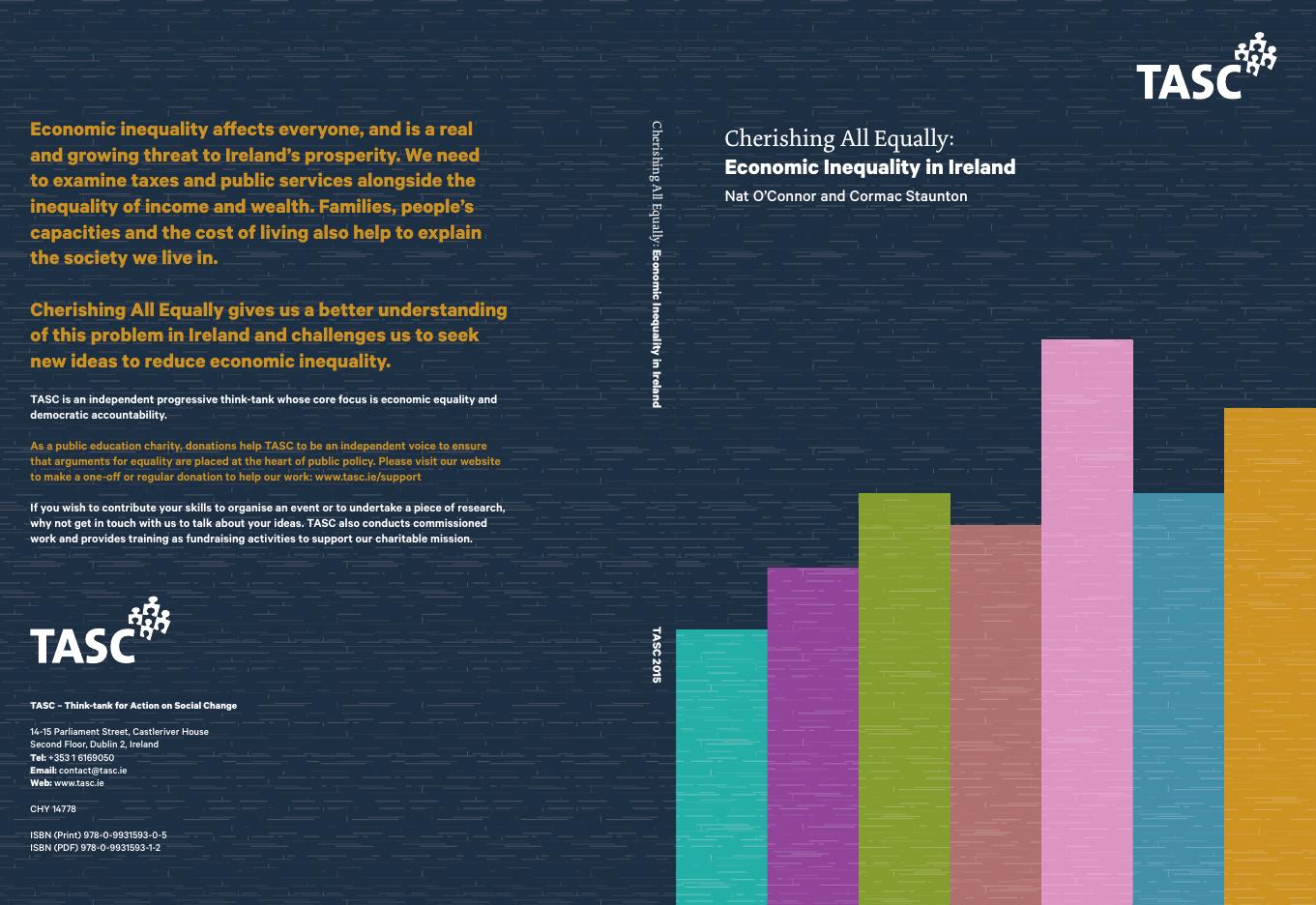 Economic inequality affects everyone, and is a real and growing threat to Ireland's prosperity. We need to examine taxes and public services alongside the inequality of income and wealth. Families, people's capacities and the cost of living also help to explain the society we live in.

Cherishing All Equally gives us a better understanding of this problem in Ireland and challenges us to seek new ideas to reduce economic inequality.

TASC is an independent progressive think-tank whose core focus is economic equality and democratic accountability.

As a public education charity, donations help TASC to be an independent voice to ensure that arguments for equality are placed at the heart of public policy. Please visit our website to make a one-off or regular donation to help our work: www.tasc.ie/support

If you wish to contribute your skills to organise an event or to undertake a piece of research, why not get in touch with us to talk about your ideas. TASC also conducts commissioned work and provides training as fundraising activities to support our charitable mission.

TASC

TASC – Think-tank for Action on Social Change

14-15 Parliament Street, Castleriver House
Second Floor, Dublin 2, Ireland
Tel: +353 1 6169050
Email: contact@tasc.ie
Web: www.tasc.ie

CHY 14778

ISBN (Print) 978-0-9931593-0-5
ISBN (PDF) 978-0-9931593-1-2

Cherishing All Equally: Economic Inequality in Ireland

TASC 2015

TASC

Cherishing All Equally:
Economic Inequality in Ireland
Nat O'Connor and Cormac Staunton